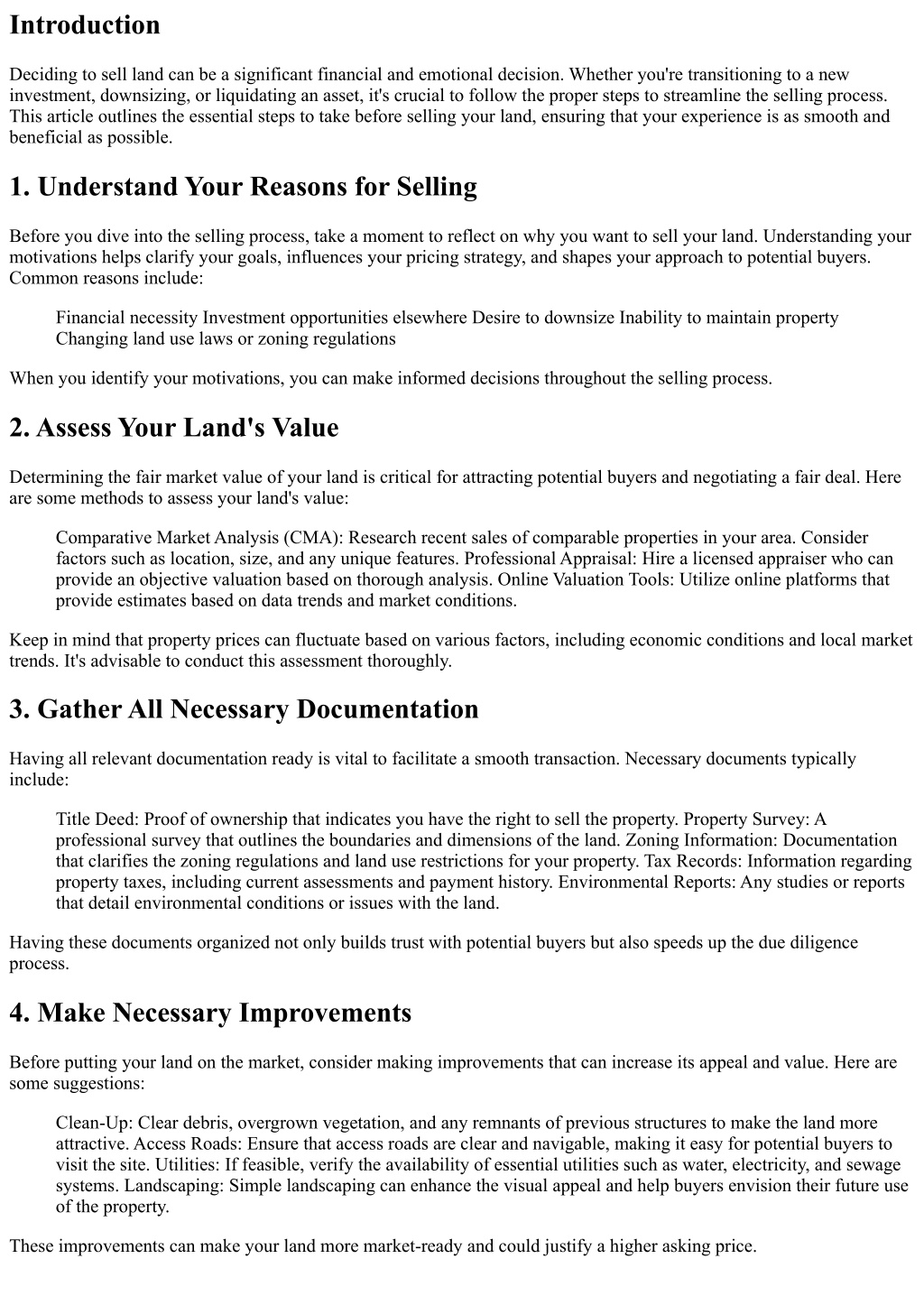 Introduction

Deciding to sell land can be a significant financial and emotional decision. Whether you're transitioning to a new investment, downsizing, or liquidating an asset, it's crucial to follow the proper steps to streamline the selling process. This article outlines the essential steps to take before selling your land, ensuring that your experience is as smooth and beneficial as possible.

1. Understand Your Reasons for Selling

Before you dive into the selling process, take a moment to reflect on why you want to sell your land. Understanding your motivations helps clarify your goals, influences your pricing strategy, and shapes your approach to potential buyers. Common reasons include:

Financial necessity Investment opportunities elsewhere Desire to downsize Inability to maintain property Changing land use laws or zoning regulations

When you identify your motivations, you can make informed decisions throughout the selling process.

2. Assess Your Land's Value

Determining the fair market value of your land is critical for attracting potential buyers and negotiating a fair deal. Here are some methods to assess your land's value:

Comparative Market Analysis (CMA): Research recent sales of comparable properties in your area. Consider factors such as location, size, and any unique features. Professional Appraisal: Hire a licensed appraiser who can provide an objective valuation based on thorough analysis. Online Valuation Tools: Utilize online platforms that provide estimates based on data trends and market conditions.

Keep in mind that property prices can fluctuate based on various factors, including economic conditions and local market trends. It's advisable to conduct this assessment thoroughly.

3. Gather All Necessary Documentation

Having all relevant documentation ready is vital to facilitate a smooth transaction. Necessary documents typically include:

Title Deed: Proof of ownership that indicates you have the right to sell the property. Property Survey: A professional survey that outlines the boundaries and dimensions of the land. Zoning Information: Documentation that clarifies the zoning regulations and land use restrictions for your property. Tax Records: Information regarding property taxes, including current assessments and payment history. Environmental Reports: Any studies or reports that detail environmental conditions or issues with the land.

Having these documents organized not only builds trust with potential buyers but also speeds up the due diligence process.

4. Make Necessary Improvements

Before putting your land on the market, consider making improvements that can increase its appeal and value. Here are some suggestions:

Clean-Up: Clear debris, overgrown vegetation, and any remnants of previous structures to make the land more attractive. Access Roads: Ensure that access roads are clear and navigable, making it easy for potential buyers to visit the site. Utilities: If feasible, verify the availability of essential utilities such as water, electricity, and sewage systems. Landscaping: Simple landscaping can enhance the visual appeal and help buyers envision their future use of the property.

These improvements can make your land more market-ready and could justify a higher asking price.